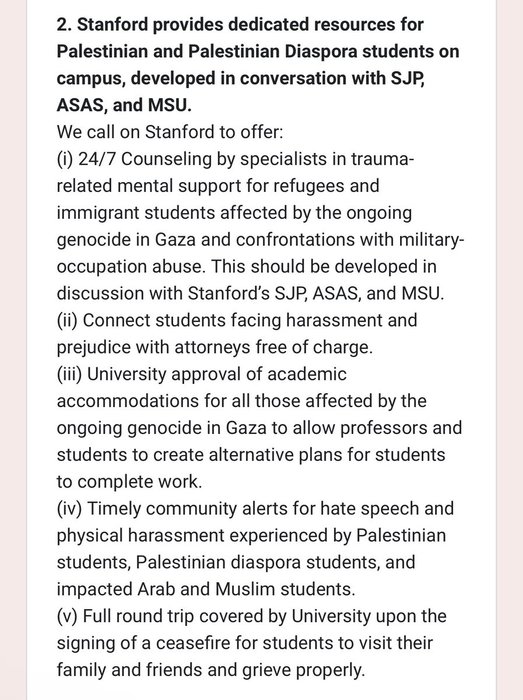 2. Stanford provides dedicated resources for Palestinian and Palestinian Diaspora students on campus, developed in conversation with SJP, ASAS, and MSU.
We call on Stanford to offer:
(i) 24/7 Counseling by specialists in trauma-related mental support for refugees and immigrant students affected by the ongoing genocide in Gaza and confrontations with military-occupation abuse. This should be developed in discussion with Stanford's SJP, ASAS, and MSU.
(ii) Connect students facing harassment and prejudice with attorneys free of charge.
(iii) University approval of academic accommodations for all those affected by the ongoing genocide in Gaza to allow professors and students to create alternative plans for students to complete work.
(iv) Timely community alerts for hate speech and physical harassment experienced by Palestinian students, Palestinian diaspora students, and impacted Arab and Muslim students.
(v) Full round trip covered by University upon the signing of a ceasefire for students to visit their family and friends and grieve properly.